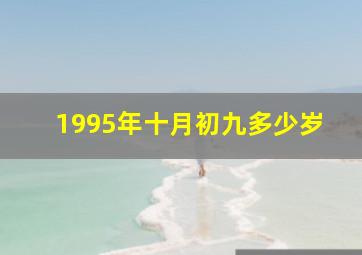 1995年十月初九多少岁